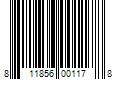 8 11856 00117 8